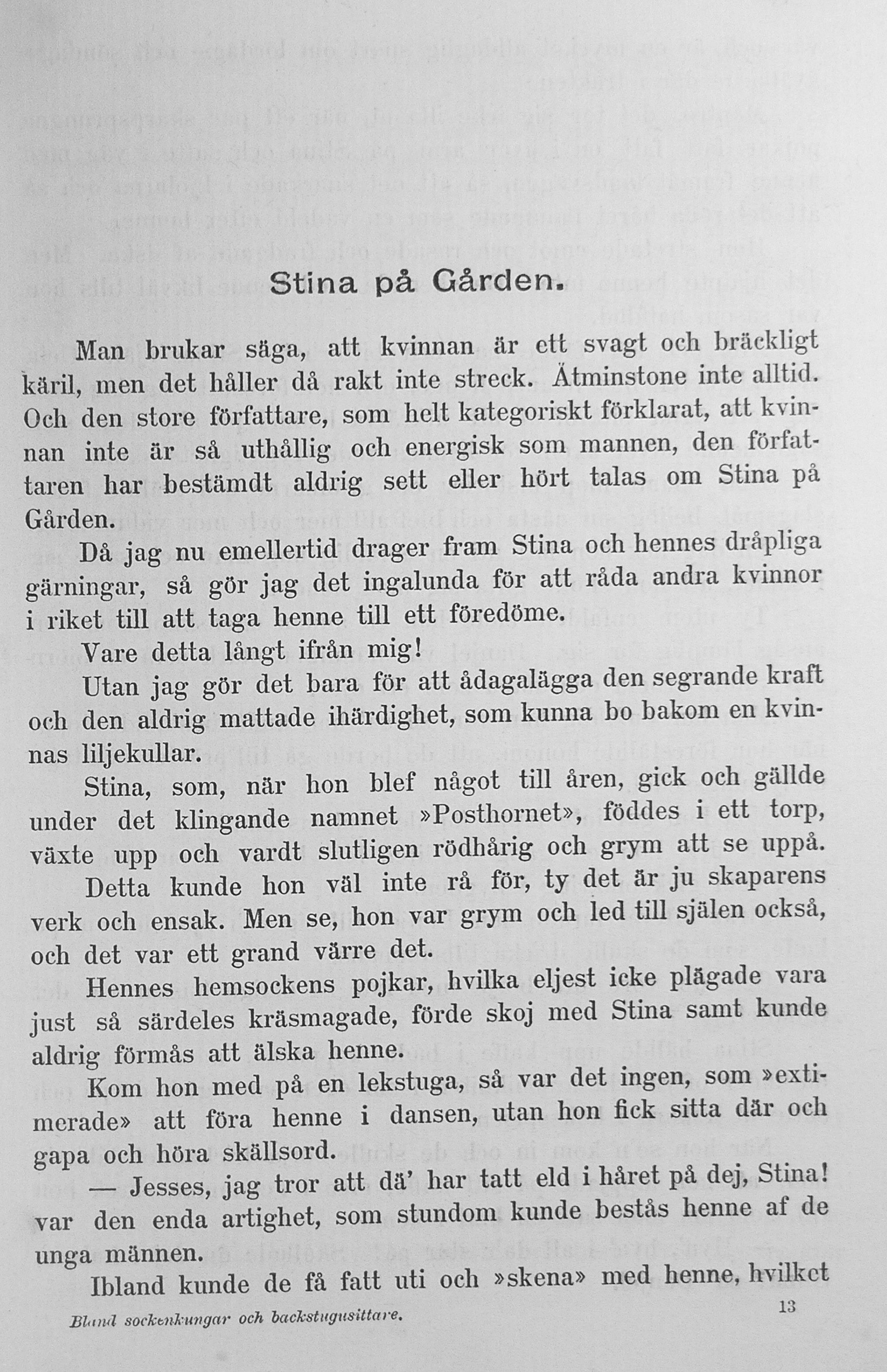 Stina på Gården.

Man brukar säga, att kvinnan är ett svagt och bräckligt käril, men det håller då rakt inte streck. Åtminstone inte alltid. Och den store författare, som helt kategoriskt förklarat, att kvinnan inte är så uthållig och energisk som mannen, den författaren har bestämdt aldrig sett eller hört talas om Stina på Gården.

Då jag nu emellertid drager fram Stina och hennes dråpliga gärningar, så gör jag det ingalunda för att råda andra kvinnor i riket till att taga henne till ett föredöme.

Vare detta långt ifrån mig!

Utan jag gör det bara för att ådagalägga den segrande kraft och den aldrig mattade ihärdighet, som kunna bo bakom en kvinnas liljekullar.

Stina, som, när hon blef något till åren, gick och gällde under det klingande namnet »Posthornet», föddes i ett torp, växte upp och vardt slutligen rödhårig och grym att se uppå.

Detta kunde hon väl inte rå för, ty det är ju skaparens verk och ensak. Men se, hon var grym och led till själen också, och det var ett grand värre det.

Hennes hemsockens pojkar, hvilka eljest icke plägade vara just så särdeles kräsmagade, förde skoj med Stina samt kunde aldrig förmås att älska henne.

Kom hon med på en lekstuga, så var det ingen, som »extimerade» att föra henne i dansen, utan hon fick sitta där och gapa och höra skällsord.

— Jesses, jag tror att dä' har tatt eld i håret på dej, Stina! var den enda artighet, som stundom kunde bestås henne af de unga männen.

Ibland kunde de få fatt uti och »skena» med henne, hvilket

Bland sockenkungar och backstugusittare.

13